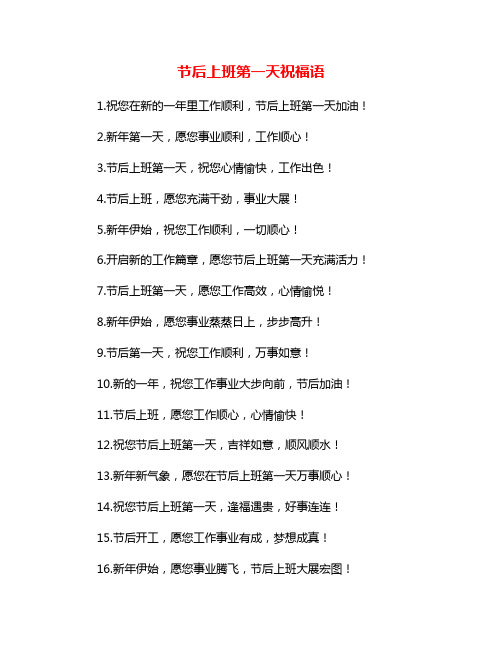 节后上班第一天祝福语

1.祝您在新的一年里工作顺利，节后上班第一天加油！

2.新年第一天，愿您事业顺利，工作顺心！

3.节后上班第一天，祝您心情愉快，工作出色！

4.节后上班，愿您充满干劲，事业大展！

5.新年伊始，祝您工作顺利，一切顺心！

6.开启新的工作篇章，愿您节后上班第一天充满活力！

7.节后上班第一天，愿您工作高效，心情愉悦！

8.新年伊始，愿您事业蒸蒸日上，步步高升！

9.节后第一天，祝您工作顺利，万事如意！

10.新的一年，祝您工作事业大步向前，节后加油！

11.节后上班，愿您工作顺心，心情愉快！

12.祝您节后上班第一天，吉祥如意，顺风顺水！

13.新年新气象，愿您在节后上班第一天万事顺心！

14.祝您节后上班第一天，逢福遇贵，好事连连！

15.节后开工，愿您工作事业有成，梦想成真！

16.新年伊始，愿您事业腾飞，节后上班大展宏图！